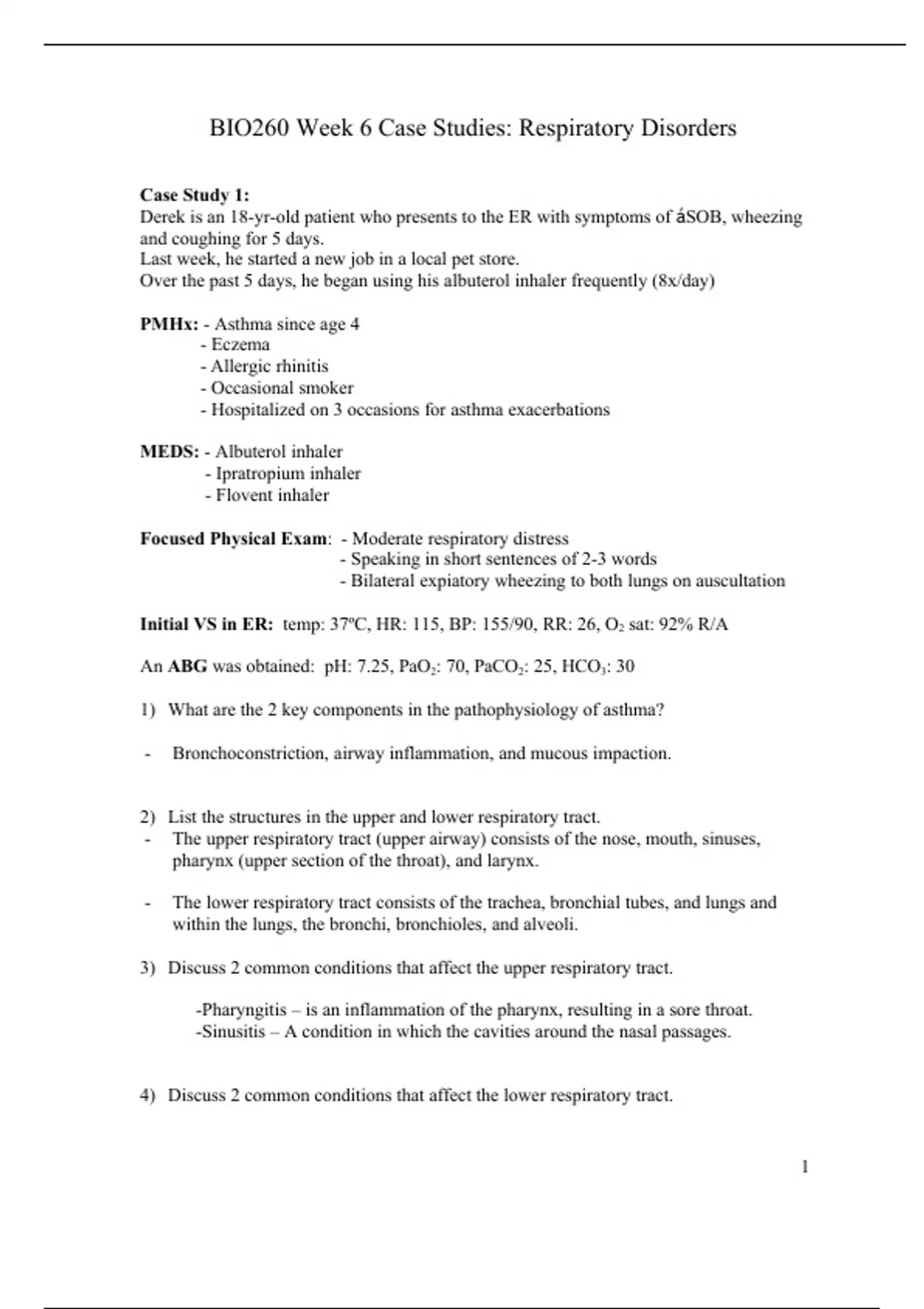 BIO260 Week 6 Case Studies: Respiratory Disorders

**Case Study 1:**
Derek is an 18-yr-old patient who presents to the ER with symptoms of áSOB, wheezing and coughing for 5 days.
Last week, he started a new job in a local pet store.
Over the past 5 days, he began using his albuterol inhaler frequently (8x/day)

**PMHx:** - Asthma since age 4
- Eczema
- Allergic rhinitis
- Occasional smoker
- Hospitalized on 3 occasions for asthma exacerbations

**MEDS:** - Albuterol inhaler
- Ipratropium inhaler
- Flovent inhaler

**Focused Physical Exam**: - Moderate respiratory distress
- Speaking in short sentences of 2-3 words
- Bilateral expiatory wheezing to both lungs on auscultation

**Initial VS in ER:** temp: 37ºC, HR: 115, BP: 155/90, RR: 26, $O_2$ sat: 92% R/A

An **ABG** was obtained: pH: 7.25, $PaO_2$: 70, $PaCO_2$: 25, $HCO_3$: 30

1) What are the 2 key components in the pathophysiology of asthma?

- Bronchoconstriction, airway inflammation, and mucous impaction.

2) List the structures in the upper and lower respiratory tract.
- The upper respiratory tract (upper airway) consists of the nose, mouth, sinuses, pharynx (upper section of the throat), and larynx.

- The lower respiratory tract consists of the trachea, bronchial tubes, and lungs and within the lungs, the bronchi, bronchioles, and alveoli.

3) Discuss 2 common conditions that affect the upper respiratory tract.

-Pharyngitis – is an inflammation of the pharynx, resulting in a sore throat.
-Sinusitis – A condition in which the cavities around the nasal passages.

4) Discuss 2 common conditions that affect the lower respiratory tract.

1